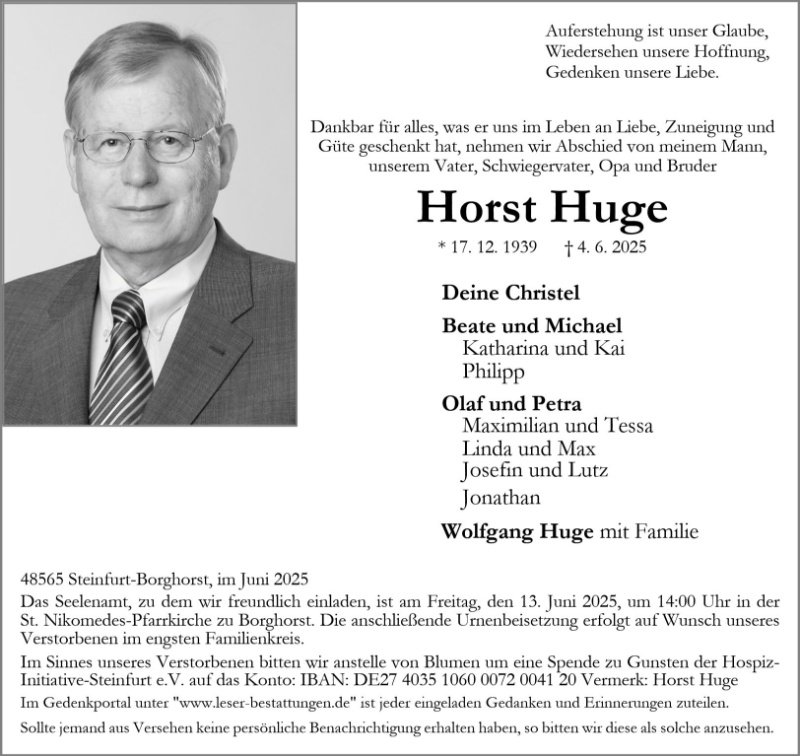 Auferstehung ist unser Glaube,
Wiedersehen unsere Hoffnung,
Gedenken unsere Liebe.

Dankbar für alles, was er uns im Leben an Liebe, Zuneigung und Güte geschenkt hat, nehmen wir Abschied von meinem Mann, unserem Vater, Schwiegervater, Opa und Bruder

Horst Huge

* 17. 12. 1939 † 4. 6. 2025

Deine Christel

Beate und Michael
Katharina und Kai
Philipp

Olaf und Petra
Maximilian und Tessa
Linda und Max
Josefin und Lutz
Jonathan

Wolfgang Huge mit Familie

48565 Steinfurt-Borghorst, im Juni 2025
Das Seelenamt, zu dem wir freundlich einladen, ist am Freitag, den 13. Juni 2025, um 14:00 Uhr in der St. Nikomedes-Pfarrkirche zu Borghorst. Die anschließende Urnenbeisetzung erfolgt auf Wunsch unseres Verstorbenen im engsten Familienkreis.

Im Sinnes unseres Verstorbenen bitten wir anstelle von Blumen um eine Spende zu Gunsten der Hospiz-Initiative-Steinfurt e.V. auf das Konto: IBAN: DE27 4035 1060 0072 0041 20 Vermerk: Horst Huge

Im Gedenkportal unter "www.leser-bestattungen.de" ist jeder eingeladen Gedanken und Erinnerungen zuteilen.

Sollte jemand aus Versehen keine persönliche Benachrichtigung erhalten haben, so bitten wir diese als solche anzusehen.